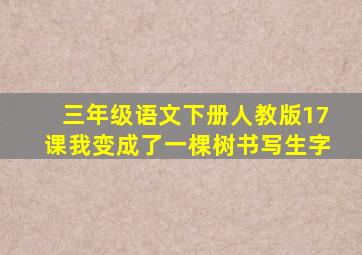 三年级语文下册人教版17课我变成了一棵树书写生字